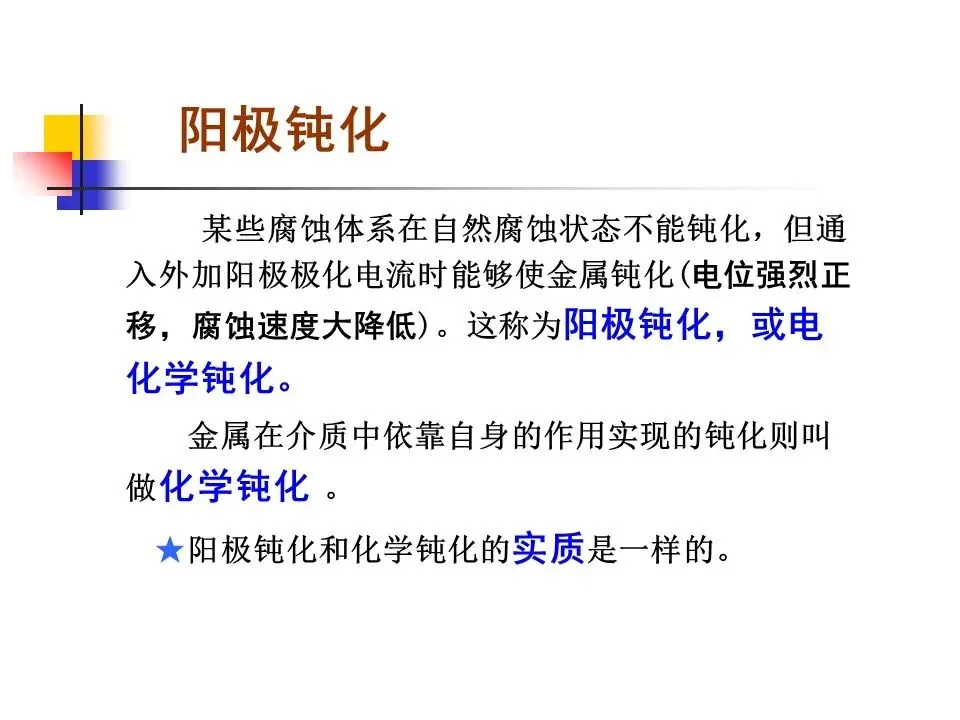 阳极钝化

某些腐蚀体系在自然腐蚀状态不能钝化，但通入外加阳极极化电流时能够使金属钝化(电位强烈正移，腐蚀速度大降低)。这称为阳极钝化，或电化学钝化。

金属在介质中依靠自身的作用实现的钝化则叫做化学钝化 。

★阳极钝化和化学钝化的实质是一样的。